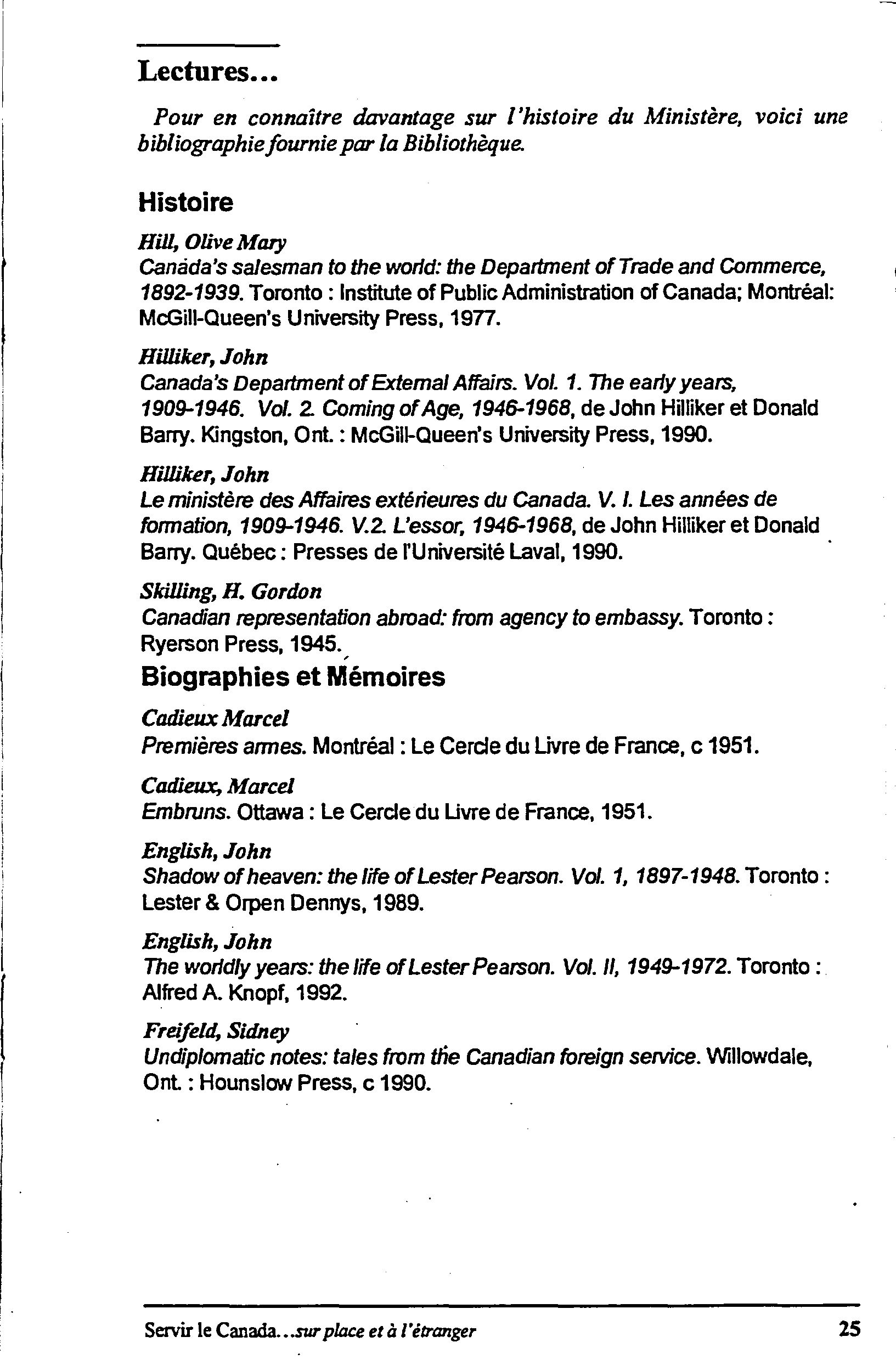 Lectures...

Pour en connaître davantage sur l'histoire du Ministère, voici une bibliographie fournie par la Bibliothèque.

Histoire

Hill, Olive Mary
Canada's salesman to the world: the Department of Trade and Commerce, 1892-1939. Toronto : Institute of Public Administration of Canada; Montréal: McGill-Queen's University Press, 1977.

Hilliker, John
Canada's Department of External Affairs. Vol. 1. The early years, 1909-1946. Vol. 2. Coming of Age, 1946-1968, de John Hilliker et Donald Barry. Kingston, Ont. : McGill-Queen's University Press, 1990.

Hilliker, John
Le ministère des Affaires extérieures du Canada. V. I. Les années de formation, 1909-1946. V.2. L'essor, 1946-1968, de John Hilliker et Donald Barry. Québec : Presses de l'Université Laval, 1990.

Skilling, H. Gordon
Canadian representation abroad: from agency to embassy. Toronto : Ryerson Press, 1945.

Biographies et Mémoires

Cadieux Marcel
Premières armes. Montréal : Le Cercle du Livre de France, c 1951.

Cadieux, Marcel
Embruns. Ottawa : Le Cercle du Livre de France, 1951.

English, John
Shadow of heaven: the life of Lester Pearson. Vol. 1, 1897-1948. Toronto : Lester & Orpen Dennys, 1989.

English, John
The worldly years: the life of Lester Pearson. Vol. II, 1949-1972. Toronto : Alfred A. Knopf, 1992.

Freifeld, Sidney
Undiplomatic notes: tales from the Canadian foreign service. Willowdale, Ont. : Hounslow Press, c 1990.

Servir le Canada...sur place et à l'étranger 25